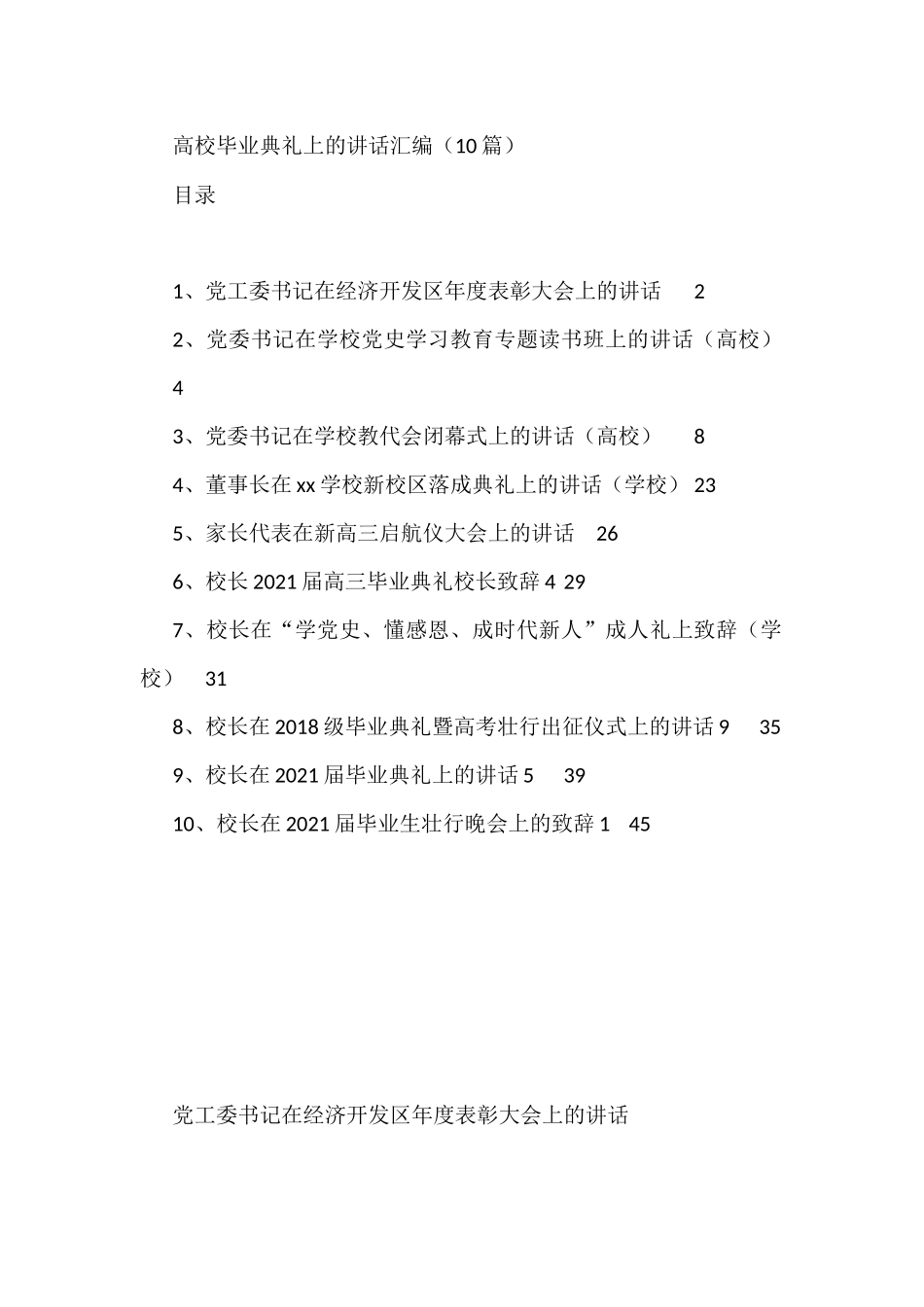 高校毕业典礼上的讲话汇编（10篇）

目录

1、党工委书记在经济开发区年度表彰大会上的讲话 2

2、党委书记在学校党史学习教育专题读书班上的讲话（高校） 4

3、党委书记在学校教代会闭幕式上的讲话（高校） 8

4、董事长在xx学校新校区落成典礼上的讲话（学校） 23

5、家长代表在新高三启航仪大会上的讲话 26

6、校长2021届高三毕业典礼校长致辞4 29

7、校长在“学党史、懂感恩、成时代新人”成人礼上致辞（学校） 31

8、校长在2018级毕业典礼暨高考壮行出征仪式上的讲话9 35

9、校长在2021届毕业典礼上的讲话5 39

10、校长在2021届毕业生壮行晚会上的致辞1 45

党工委书记在经济开发区年度表彰大会上的讲话